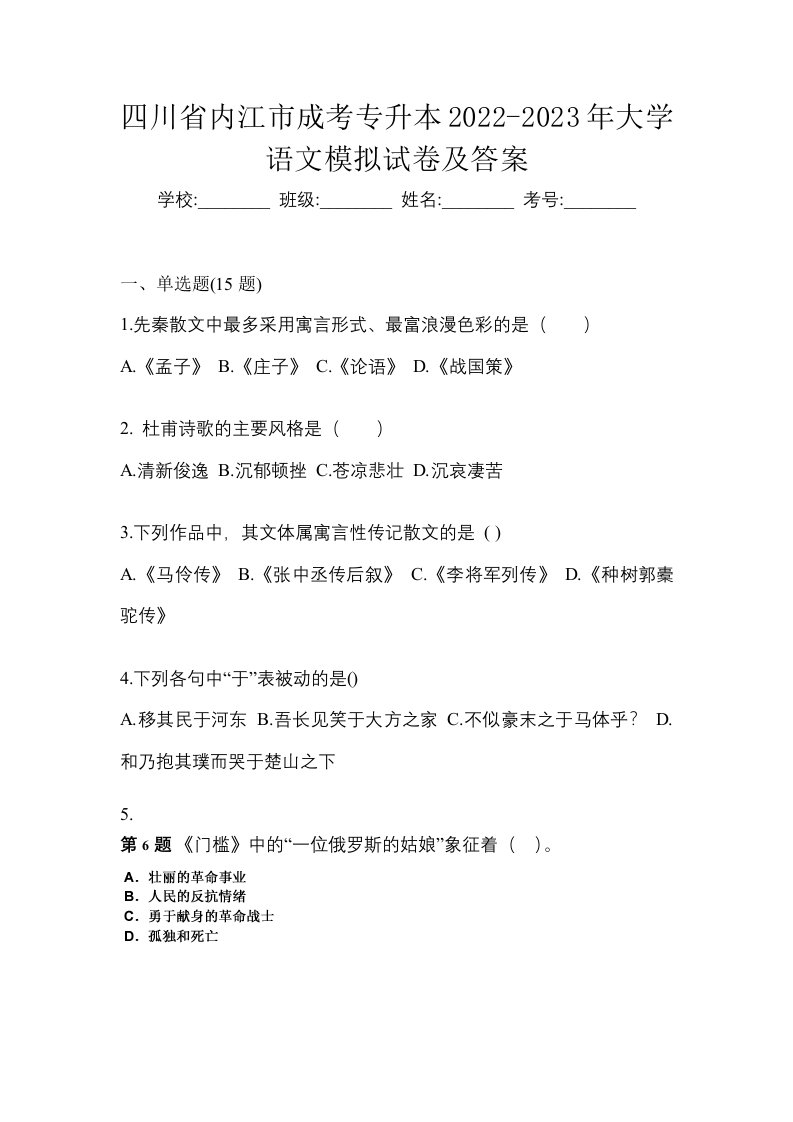 四川省内江市成考专升本2022-2023年大学语文模拟试卷及答案

学校:________ 班级:________ 姓名:________ 考号:________

一、单选题(15 题)

1.先秦散文中最多采用寓言形式、最富浪漫色彩的是（　　）

A.《孟子》 B.《庄子》 C.《论语》 D.《战国策》

2. 杜甫诗歌的主要风格是（　　）

A.清新俊逸 B.沉郁顿挫 C.苍凉悲壮 D.沉哀凄苦

3.下列作品中，其文体属寓言性传记散文的是 ( )

A.《马伶传》 B.《张中丞传后叙》 C.《李将军列传》 D.《种树郭橐驼传》

4.下列各句中“于”表被动的是()

A.移其民于河东 B.吾长见笑于大方之家 C.不似豪末之于马体乎？ D.和乃抱其璞而哭于楚山之下

5.

第 6 题 《门槛》中的“一位俄罗斯的姑娘”象征着（　）。

A．壮丽的革命事业
B．人民的反抗情绪
C．勇于献身的革命战士
D．孤独和死亡